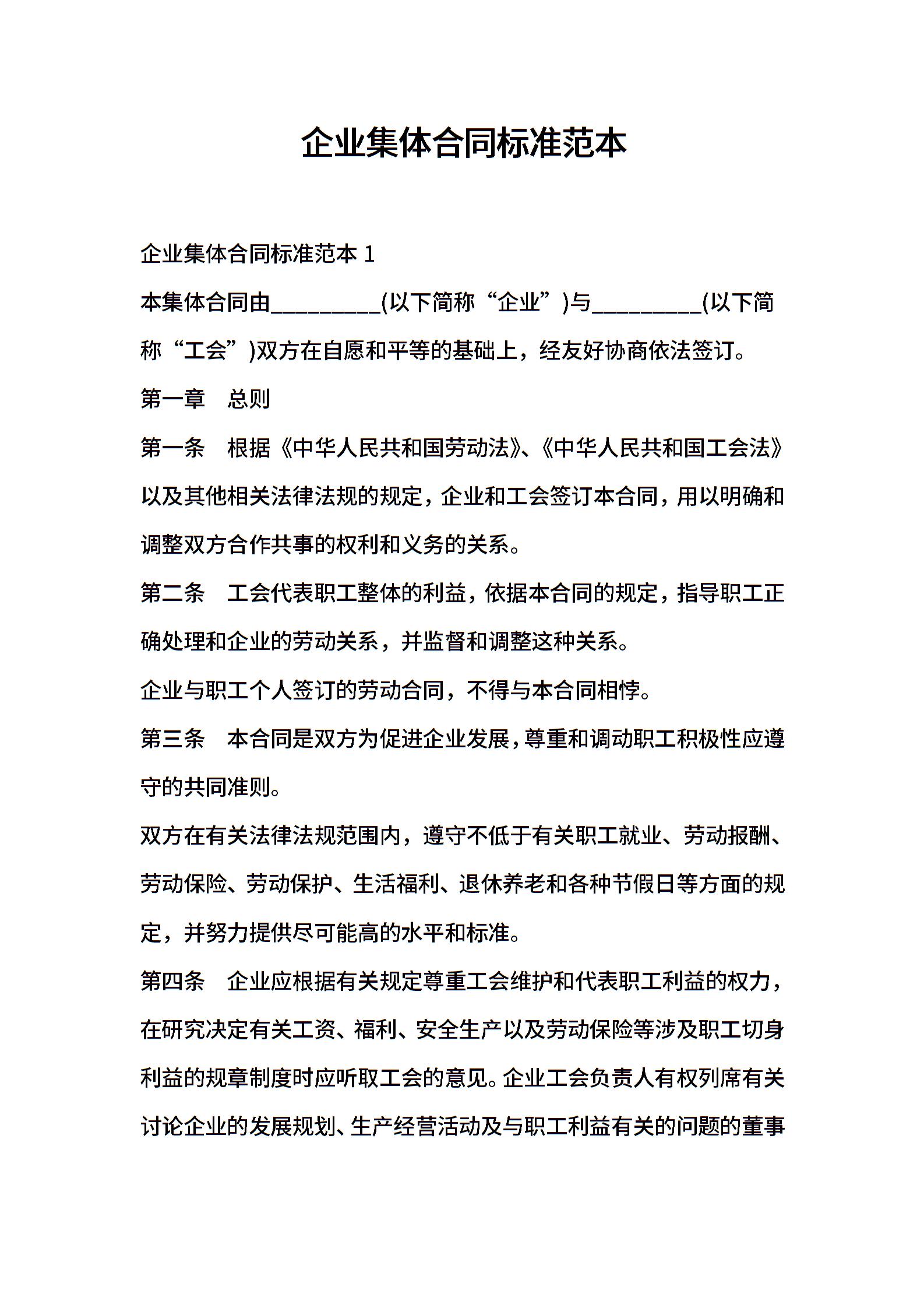 企业集体合同标准范本

企业集体合同标准范本 1

本集体合同由_________(以下简称“企业”)与_________(以下简称“工会”)双方在自愿和平等的基础上，经友好协商依法签订。

第一章　总则

第一条　根据《中华人民共和国劳动法》、《中华人民共和国工会法》以及其他相关法律法规的规定，企业和工会签订本合同，用以明确和调整双方合作共事的权利和义务的关系。

第二条　工会代表职工整体的利益，依据本合同的规定，指导职工正确处理和企业的劳动关系，并监督和调整这种关系。

企业与职工个人签订的劳动合同，不得与本合同相悖。

第三条　本合同是双方为促进企业发展，尊重和调动职工积极性应遵守的共同准则。

双方在有关法律法规范围内，遵守不低于有关职工就业、劳动报酬、劳动保险、劳动保护、生活福利、退休养老和各种节假日等方面的规定，并努力提供尽可能高的水平和标准。

第四条　企业应根据有关规定尊重工会维护和代表职工利益的权力，在研究决定有关工资、福利、安全生产以及劳动保险等涉及职工切身利益的规章制度时应听取工会的意见。企业工会负责人有权列席有关讨论企业的发展规划、生产经营活动及与职工利益有关的问题的董事